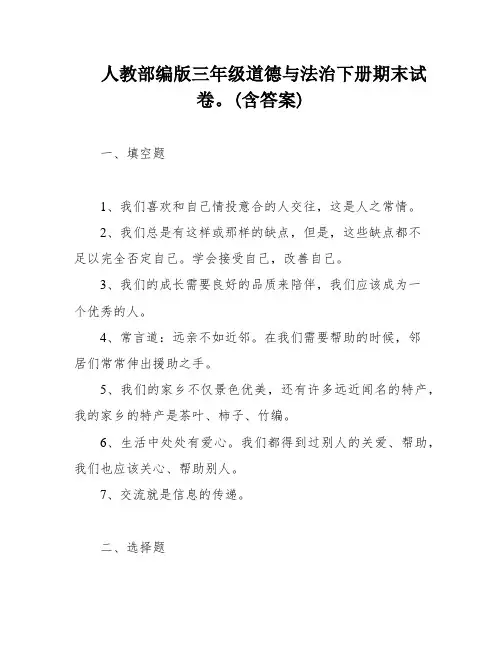 人教部编版三年级道德与法治下册期末试卷。(含答案)

一、填空题

1、我们喜欢和自己情投意合的人交往，这是人之常情。

2、我们总是有这样或那样的缺点，但是，这些缺点都不足以完全否定自己。学会接受自己，改善自己。

3、我们的成长需要良好的品质来陪伴，我们应该成为一个优秀的人。

4、常言道：远亲不如近邻。在我们需要帮助的时候，邻居们常常伸出援助之手。

5、我们的家乡不仅景色优美，还有许多远近闻名的特产，我的家乡的特产是茶叶、柿子、竹编。

6、生活中处处有爱心。我们都得到过别人的关爱、帮助，我们也应该关心、帮助别人。

7、交流就是信息的传递。

二、选择题